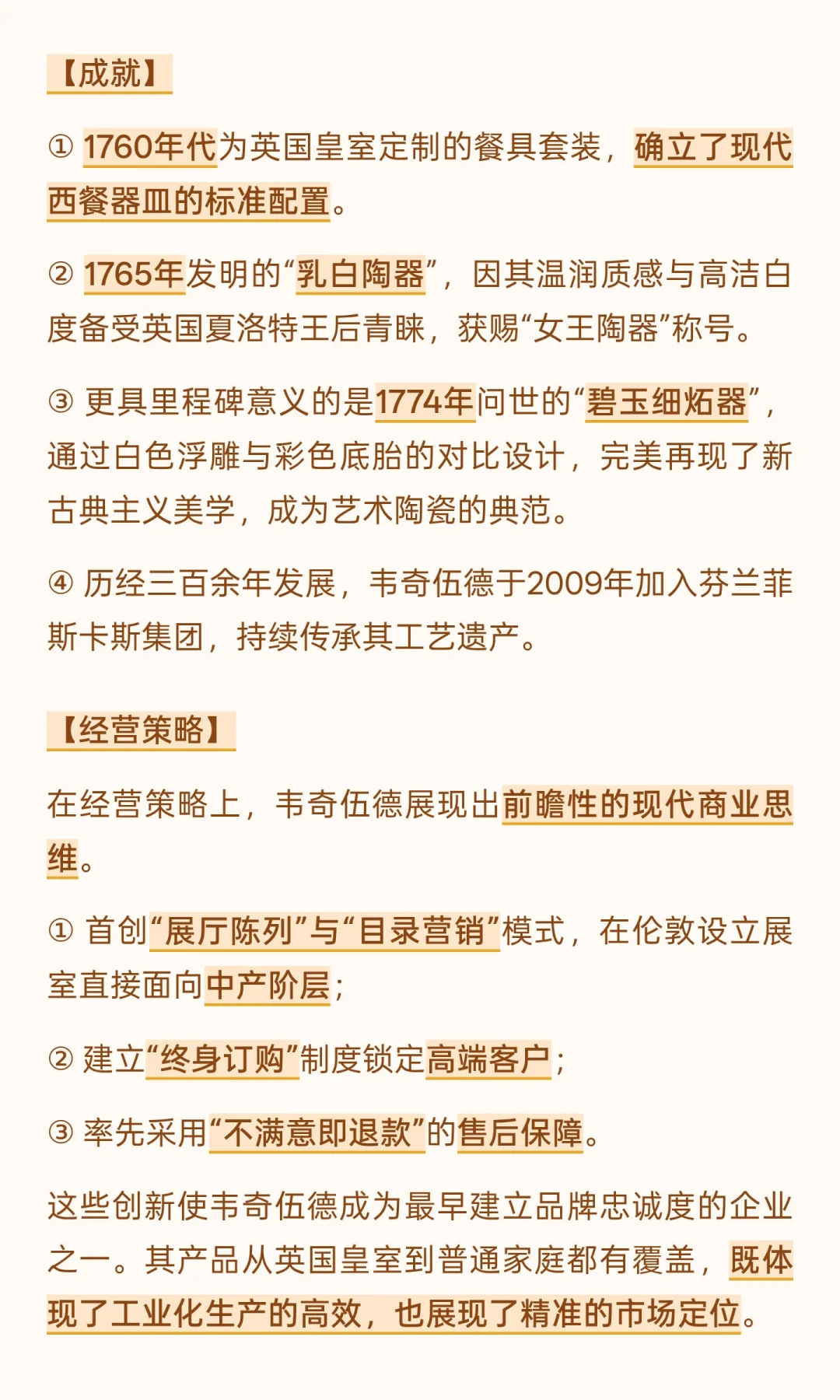 【成就】

① 1760年代为英国皇室定制的餐具套装，确立了现代西餐器皿的标准配置。

② 1765年发明的“乳白陶器”，因其温润质感与高洁白度备受英国夏洛特王后青睐，获赐“女王陶器”称号。

③ 更具里程碑意义的是1774年问世的“碧玉细炻器”，通过白色浮雕与彩色底胎的对比设计，完美再现了新古典主义美学，成为艺术陶瓷的典范。

④ 历经三百余年发展，韦奇伍德于2009年加入芬兰菲斯卡斯集团，持续传承其工艺遗产。

【经营策略】

在经营策略上，韦奇伍德展现出前瞻性的现代商业思维。

① 首创“展厅陈列”与“目录营销”模式，在伦敦设立展室直接面向中产阶层；

② 建立“终身订购”制度锁定高端客户；

③ 率先采用“不满意即退款”的售后保障。

这些创新使韦奇伍德成为最早建立品牌忠诚度的企业之一。其产品从英国皇室到普通家庭都有覆盖，既体现了工业化生产的高效，也展现了精准的市场定位。